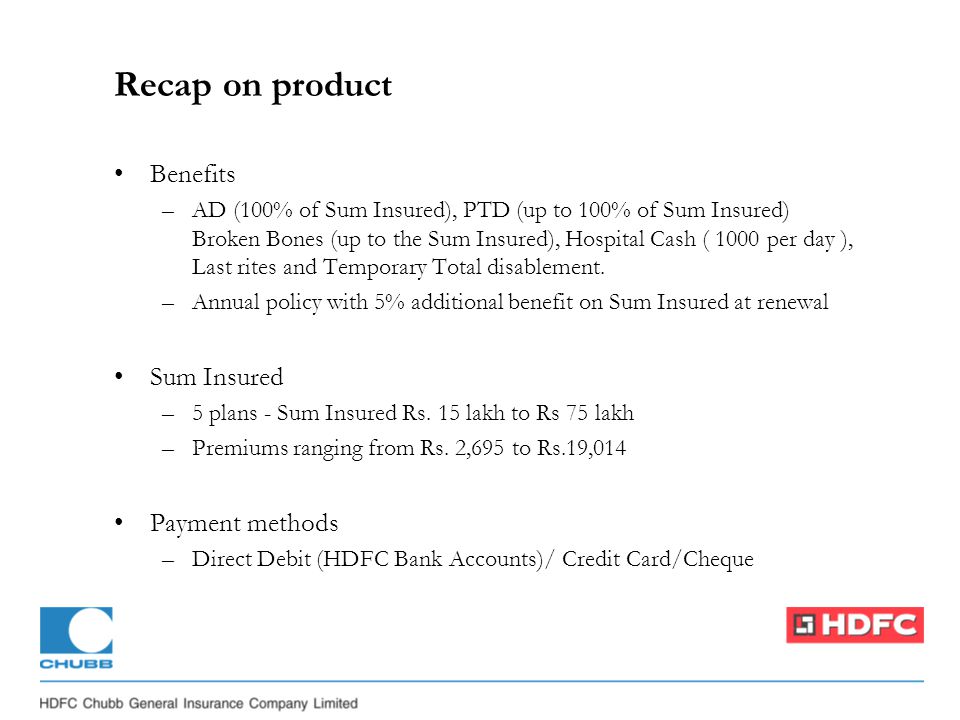 Recap on product

• Benefits
– AD (100% of Sum Insured), PTD (up to 100% of Sum Insured) Broken Bones (up to the Sum Insured), Hospital Cash ( 1000 per day ), Last rites and Temporary Total disablement.
– Annual policy with 5% additional benefit on Sum Insured at renewal

• Sum Insured
– 5 plans - Sum Insured Rs. 15 lakh to Rs 75 lakh
– Premiums ranging from Rs. 2,695 to Rs.19,014

• Payment methods
– Direct Debit (HDFC Bank Accounts)/ Credit Card/Cheque

CHUBB

HDFC

HDFC Chubb General Insurance Company Limited